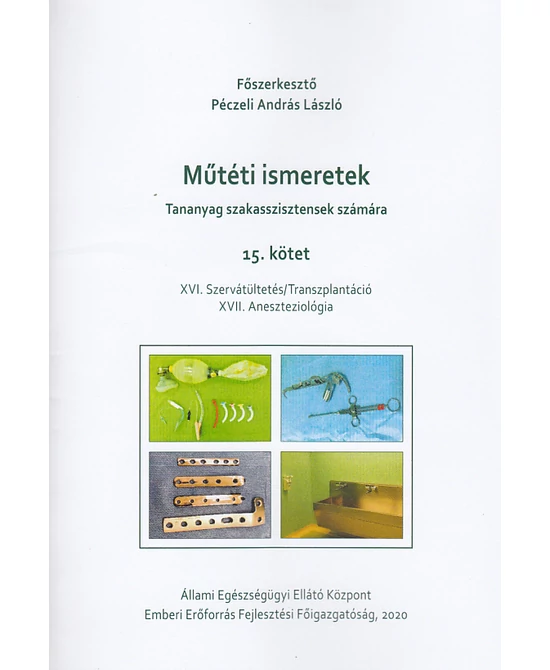 Főszerkesztő
Péczeli András László

Műtéti ismeretek
Tananyag szakasszisztensek számára

15. kötet

XVI. Szervátültetés/Transzplantáció
XVII. Aneszteziológia

Állami Egészségügyi Ellátó Központ
Emberi Erőforrás Fejlesztési Főigazgatóság, 2020